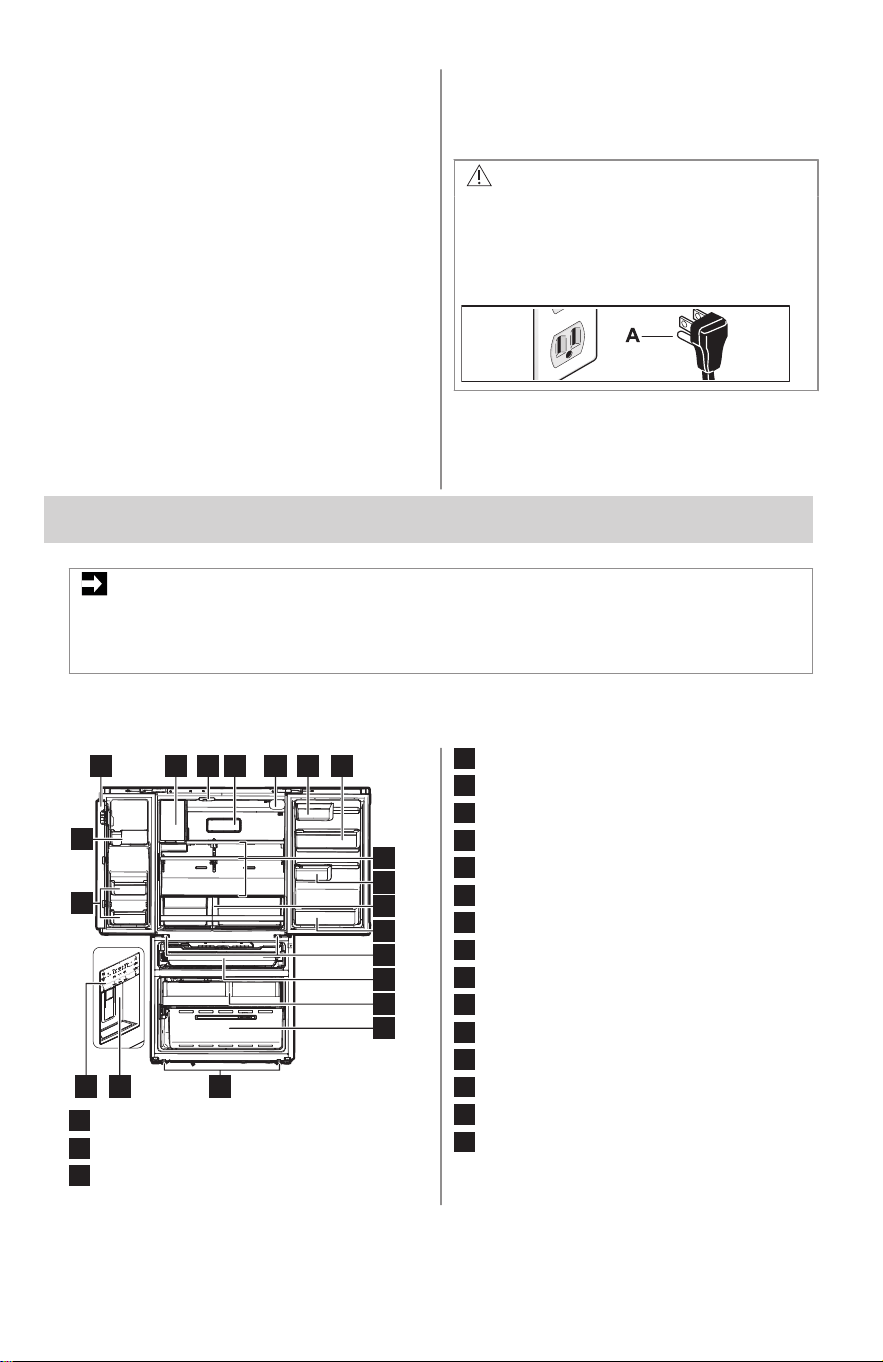 A